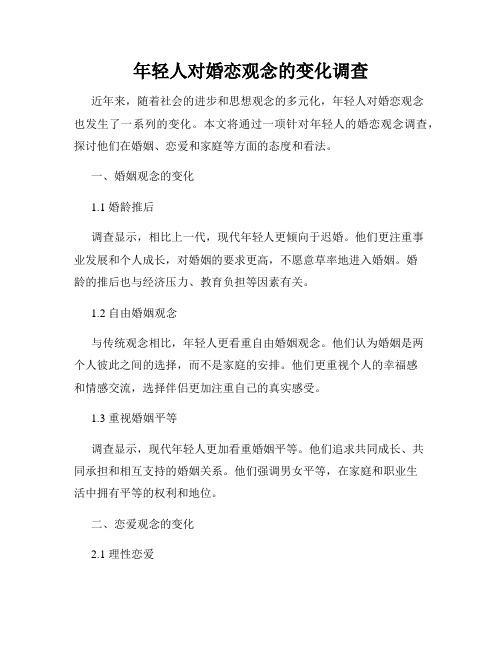 年轻人对婚恋观念的变化调查

近年来，随着社会的进步和思想观念的多元化，年轻人对婚恋观念也发生了一系列的变化。本文将通过一项针对年轻人的婚恋观念调查，探讨他们在婚姻、恋爱和家庭等方面的态度和看法。

一、婚姻观念的变化

1.1 婚龄推后

调查显示，相比上一代，现代年轻人更倾向于迟婚。他们更注重事业发展和个人成长，对婚姻的要求更高，不愿意草率地进入婚姻。婚龄的推后也与经济压力、教育负担等因素有关。

1.2 自由婚姻观念

与传统观念相比，年轻人更看重自由婚姻观念。他们认为婚姻是两个人彼此之间的选择，而不是家庭的安排。他们更重视个人的幸福感和情感交流，选择伴侣更加注重自己的真实感受。

1.3 重视婚姻平等

调查显示，现代年轻人更加看重婚姻平等。他们追求共同成长、共同承担和相互支持的婚姻关系。他们强调男女平等，在家庭和职业生活中拥有平等的权利和地位。

二、恋爱观念的变化

2.1 理性恋爱